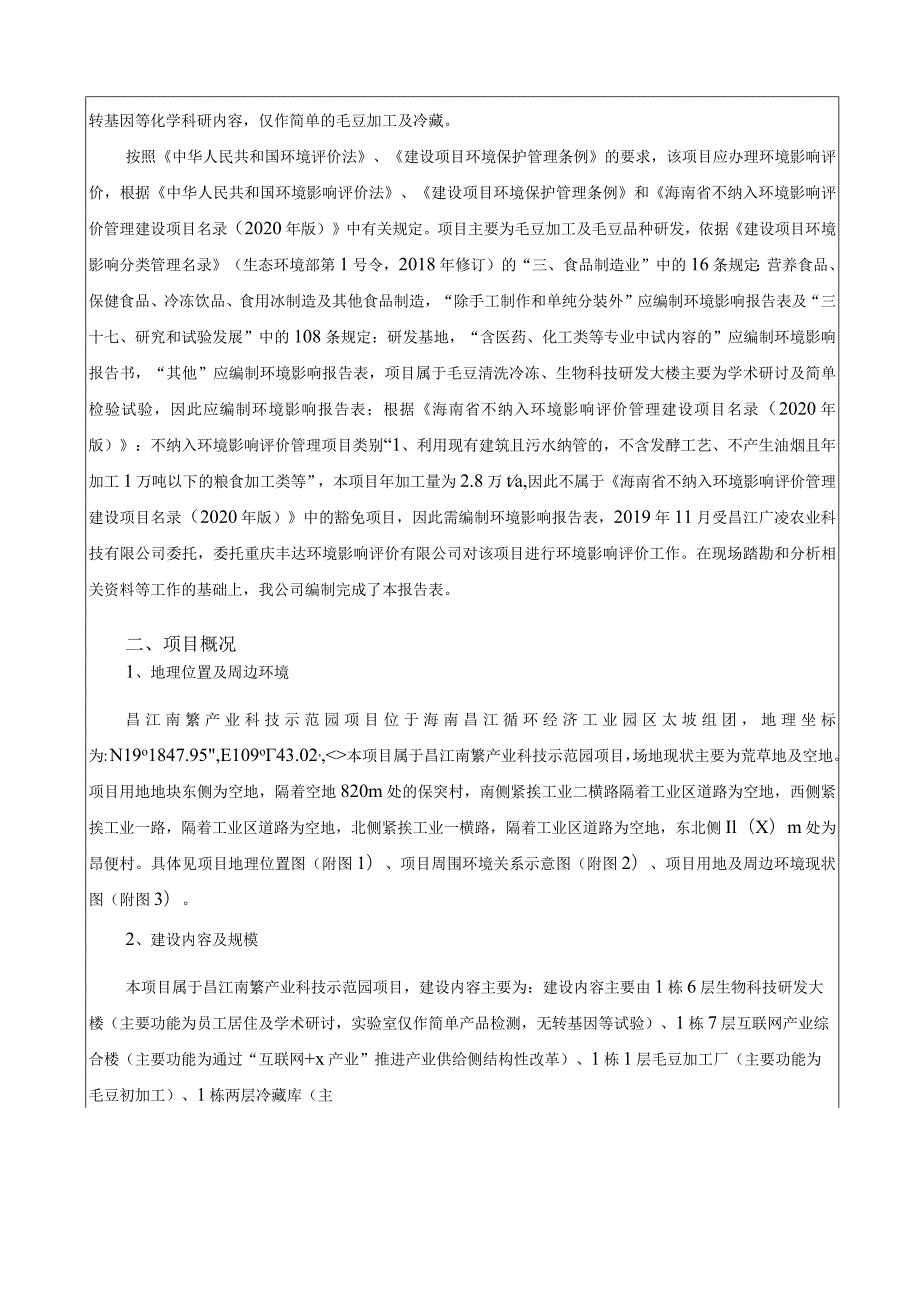 转基因等化学科研内容，仅作简单的毛豆加工及冷藏。

按照《中华人民共和国环境评价法》、《建设项目环境保护管理条例》的要求，该项目应办理环境影响评价，根据《中华人民共和国环境影响评价法》、《建设项目环境保护管理条例》和《海南省不纳入环境影响评价管理建设项目名录（2020年版）》中有关规定。项目主要为毛豆加工及毛豆品种研发，依据《建设项目环境影响分类管理名录》（生态环境部第1号令，2018年修订）的“三、食品制造业”中的16条规定 营养食品、保健食品、冷冻饮品、食用冰制造及其他食品制造，“除手工制作和单纯分装外”应编制环境影响报告表及“三十七、研究和试验发展”中的108条规定：研发基地，“含医药、化工类等专业中试内容的”应编制环境影响报告书，“其他”应编制环境影响报告表，项目属于毛豆清洗冷冻、生物科技研发大楼主要为学术研讨及简单检验试验，因此应编制环境影响报告表；根据《海南省不纳入环境影响评价管理建设项目名录（2020年版）》：不纳入环境影响评价管理项目类别“1、利用现有建筑且污水纳管的，不含发酵工艺、不产生油烟且年加工1万吨以下的粮食加工类等”，本项目年加工量为2.8万t/a,因此不属于《海南省不纳入环境影响评价管理建设项目名录（2020年版）》中的豁免项目，因此需编制环境影响报告表，2019年11月受昌江广凌农业科技有限公司委托，委托重庆丰达环境影响评价有限公司对该项目进行环境影响评价工作。在现场踏勘和分析相关资料等工作的基础上，我公司编制完成了本报告表。

二、项目概况
1、地理位置及周边环境

昌江南繁产业科技示范园项目位于海南昌江循环经济工业园区太坡组团，地理坐标为:N19º1847.95",E109ºΓ43.02·,<>本项目属于昌江南繁产业科技示范园项目，场地现状主要为荒草地及空地。项目用地地块东侧为空地，隔着空地820m处的保突村，南侧紧挨工业二横路隔着工业区道路为空地，西侧紧挨工业一路，隔着工业区道路为空地，北侧紧挨工业一横路，隔着工业区道路为空地，东北侧Il（X）m处为昂便村。具体见项目地理位置图（附图1）、项目周围环境关系示意图（附图2）、项目用地及周边环境现状图（附图3）。

2、建设内容及规模

本项目属于昌江南繁产业科技示范园项目，建设内容主要为：建设内容主要由1栋6层生物科技研发大楼（主要功能为员工居住及学术研讨，实验室仅作简单产品检测，无转基因等试验）、1栋7层互联网产业综合楼（主要功能为通过“互联网+x产业”推进产业供给侧结构性改革）、1栋1层毛豆加工厂（主要功能为毛豆初加工）、1栋两层冷藏库（主